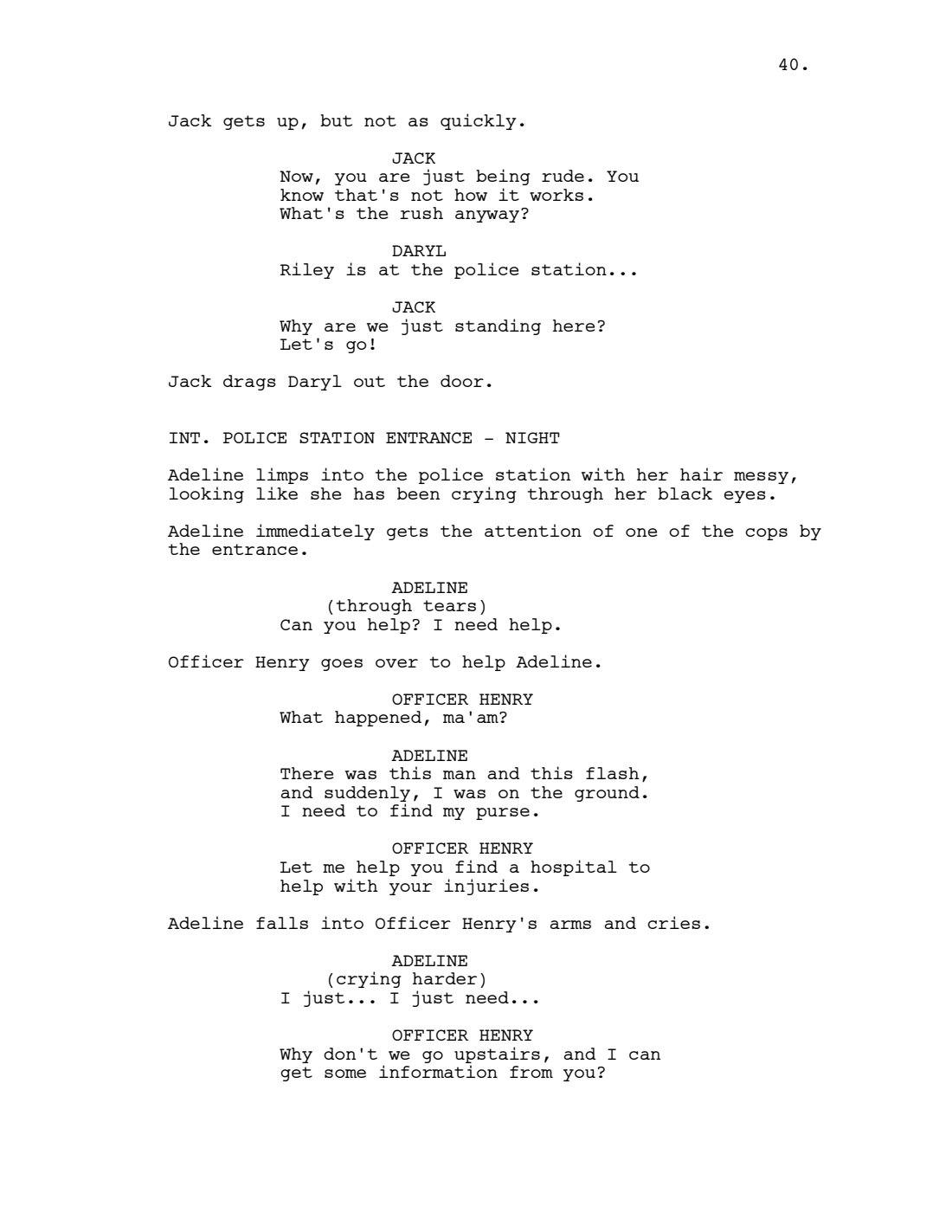 40.

Jack gets up, but not as quickly.

JACK
Now, you are just being rude. You know that's not how it works. What's the rush anyway?

DARYL
Riley is at the police station...

JACK
Why are we just standing here? Let's go!

Jack drags Daryl out the door.

INT. POLICE STATION ENTRANCE - NIGHT

Adeline limps into the police station with her hair messy, looking like she has been crying through her black eyes.

Adeline immediately gets the attention of one of the cops by the entrance.

ADELINE
(through tears)
Can you help? I need help.

Officer Henry goes over to help Adeline.

OFFICER HENRY
What happened, ma'am?

ADELINE
There was this man and this flash, and suddenly, I was on the ground. I need to find my purse.

OFFICER HENRY
Let me help you find a hospital to help with your injuries.

Adeline falls into Officer Henry's arms and cries.

ADELINE
(crying harder)
I just... I just need...

OFFICER HENRY
Why don't we go upstairs, and I can get some information from you?